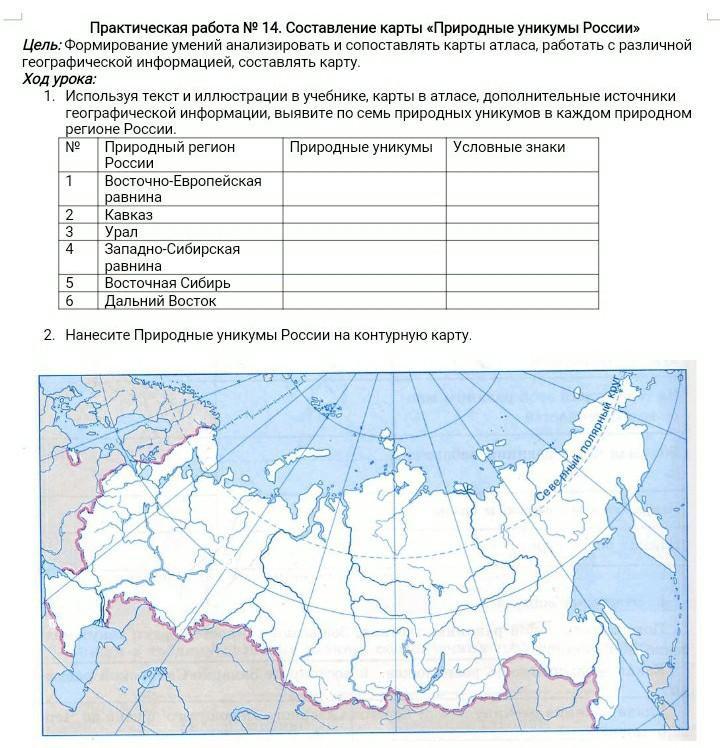 Практическая работа № 14. Составление карты «Природные уникумы России»
Цель: Формирование умений анализировать и сопоставлять карты атласа, работать с различной географической информацией, составлять карту.
Ход урока:
1. Используя текст и иллюстрации в учебнике, карты в атласе, дополнительные источники географической информации, выявите по семь природных уникумов в каждом природном регионе России.

| № | Природный регион России | Природные уникумы | Условные знаки |
|---|---|---|---|
| 1 | Восточно-Европейская равнина | | |
| 2 | Кавказ | | |
| 3 | Урал | | |
| 4 | Западно-Сибирская равнина | | |
| 5 | Восточная Сибирь | | |
| 6 | Дальний Восток | | |

2. Нанесите Природные уникумы России на контурную карту.

Северный полярный круг